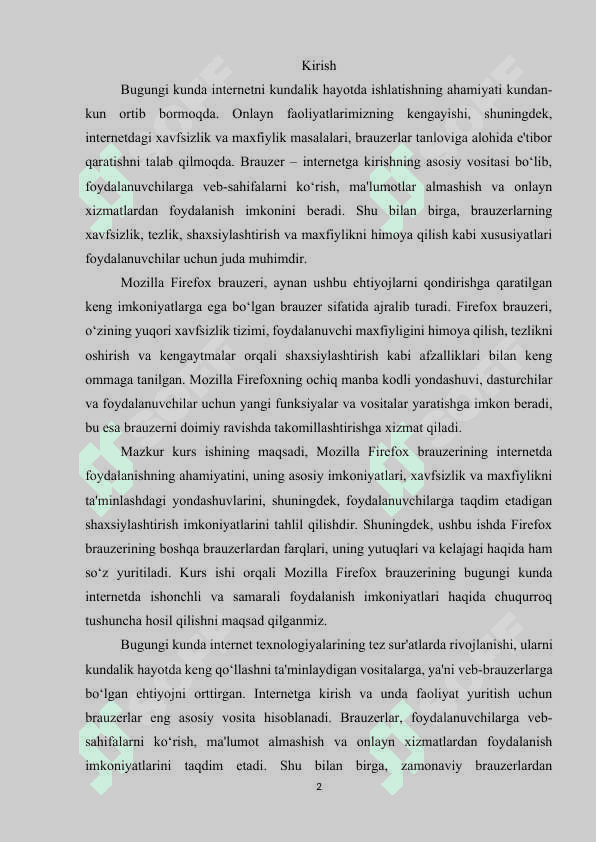 Kirish

Bugungi kunda internetni kundalik hayotda ishlatishning ahamiyati kundan-kun ortib bormoqda. Onlayn faoliyatlarimizning kengayishi, shuningdek, internetdagi xavfsizlik va maxfiylik masalalari, brauzerlar tanloviga alohida e'tibor qaratishni talab qilmoqda. Brauzer – internetga kirishning asosiy vositasi bo‘lib, foydalanuvchilarga veb-sahifalarni ko‘rish, ma'lumotlar almashish va onlayn xizmatlardan foydalanish imkonini beradi. Shu bilan birga, brauzerlarning xavfsizlik, tezlik, shaxsiylashtirish va maxfiylikni himoya qilish kabi xususiyatlari foydalanuvchilar uchun juda muhimdir.

Mozilla Firefox brauzeri, aynan ushbu ehtiyojlarni qondirishga qaratilgan keng imkoniyatlarga ega bo‘lgan brauzer sifatida ajralib turadi. Firefox brauzeri, o‘zining yuqori xavfsizlik tizimi, foydalanuvchi maxfiyligini himoya qilish, tezlikni oshirish va kengaytmalar orqali shaxsiylashtirish kabi afzalliklari bilan keng ommaga tanilgan. Mozilla Firefoxning ochiq manba kodli yondashuvi, dasturchilar va foydalanuvchilar uchun yangi funksiyalar va vositalar yaratishga imkon beradi, bu esa brauzerni doimiy ravishda takomillashtirishga xizmat qiladi.

Mazkur kurs ishining maqsadi, Mozilla Firefox brauzerining internetda foydalanishning ahamiyatini, uning asosiy imkoniyatlari, xavfsizlik va maxfiylikni ta'minlashdagi yondashuvlarini, shuningdek, foydalanuvchilarga taqdim etadigan shaxsiylashtirish imkoniyatlarini tahlil qilishdir. Shuningdek, ushbu ishda Firefox brauzerining boshqa brauzerlardan farqlari, uning yutuqlari va kelajagi haqida ham so‘z yuritiladi. Kurs ishi orqali Mozilla Firefox brauzerining bugungi kunda internetda ishonchli va samarali foydalanish imkoniyatlari haqida chuqurroq tushuncha hosil qilishni maqsad qilganmiz.

Bugungi kunda internet texnologiyalarining tez sur'atlarda rivojlanishi, ularni kundalik hayotda keng qo‘llashni ta'minlaydigan vositalarga, ya'ni veb-brauzerlarga bo‘lgan ehtiyojni orttirgan. Internetga kirish va unda faoliyat yuritish uchun brauzerlar eng asosiy vosita hisoblanadi. Brauzerlar, foydalanuvchilarga veb-sahifalarni ko‘rish, ma'lumot almashish va onlayn xizmatlardan foydalanish imkoniyatlarini taqdim etadi. Shu bilan birga, zamonaviy brauzerlardan

2